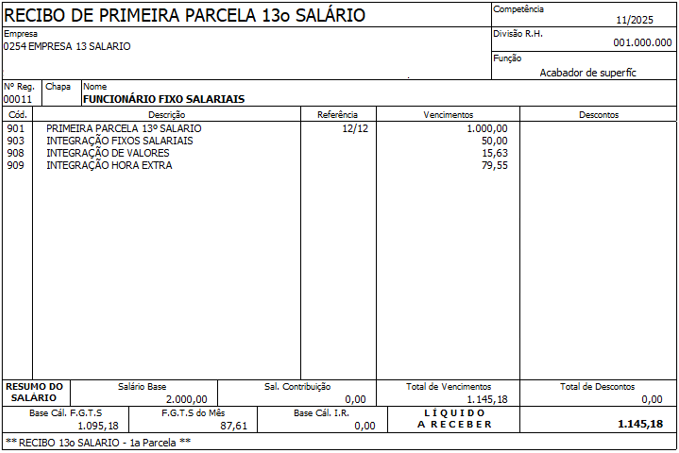 RECIBO DE PRIMEIRA PARCELA 13o SALÁRIO

Competência
11/2025

Empresa
0254 EMPRESA 13 SALARIO

Divisão R.H.
001.000.000

Função
Acabador de superfíc

Nº Reg.
00011

Chapa

Nome
FUNCIONÁRIO FIXO SALARIAIS

| Cód. | Descrição | Referência | Vencimentos | Descontos |
|---|---|---|---|---|
| 901 | PRIMEIRA PARCELA 13º SALARIO | 12/12 | 1.000,00 | |
| 903 | INTEGRAÇÃO FIXOS SALARIAIS | | 50,00 | |
| 908 | INTEGRAÇÃO DE VALORES | | 15,63 | |
| 909 | INTEGRAÇÃO HORA EXTRA | | 79,55 | |

RESUMO DO SALÁRIO
Salário Base
2.000,00
Sal. Contribuição
0,00
Total de Vencimentos
1.145,18
Total de Descontos
0,00

Base Cál. F.G.T.S
1.095,18
F.G.T.S do Mês
87,61
Base Cál. I.R.
0,00
LÍQUIDO A RECEBER
1.145,18

** RECIBO 13o SALARIO - 1a Parcela **